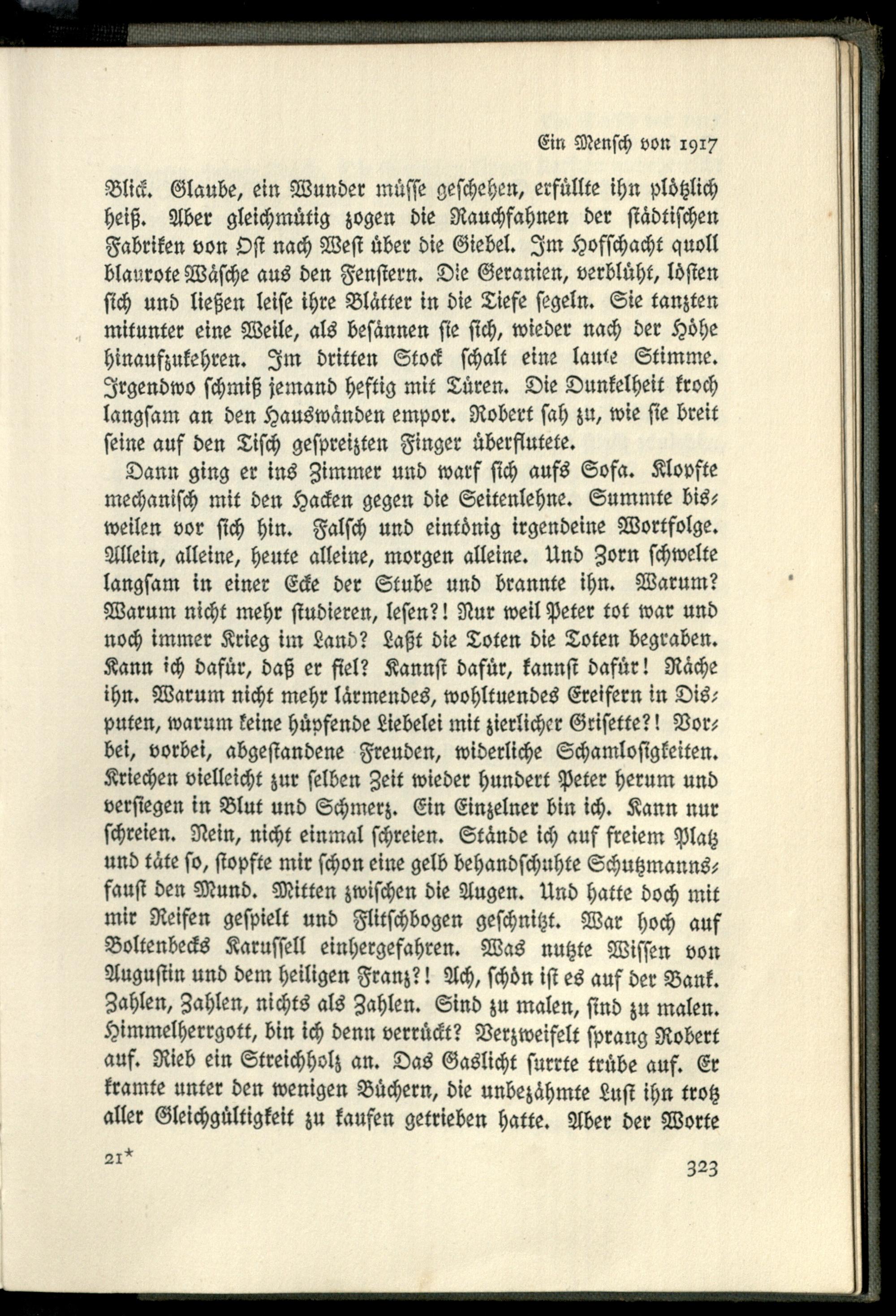 Ein Mensch von 1917

Blick. Glaube, ein Wunder müsse geschehen, erfüllte ihn plötzlich heiß. Aber gleichmütig zogen die Rauchfahnen der städtischen Fabriken von Ost nach West über die Giebel. Im Hofschacht quoll blaurote Wäsche aus den Fenstern. Die Geranien, verblüht, lösten sich und ließen leise ihre Blätter in die Tiefe segeln. Sie tanzten mitunter eine Weile, als besännen sie sich, wieder nach der Höhe hinaufzukehren. Im dritten Stock schalt eine laute Stimme. Irgendwo schmiß jemand heftig mit Türen. Die Dunkelheit kroch langsam an den Hauswänden empor. Robert sah zu, wie sie breit seine auf den Tisch gespreizten Finger überflutete.

Dann ging er ins Zimmer und warf sich aufs Sofa. Klopfte mechanisch mit den Hacken gegen die Seitenlehne. Summte bisweilen vor sich hin. Falsch und eintönig irgendeine Wortfolge. Allein, alleine, heute alleine, morgen alleine. Und Zorn schwelte langsam in einer Ecke der Stube und brannte ihn. Warum? Warum nicht mehr studieren, lesen?! Nur weil Peter tot war und noch immer Krieg im Land? Laßt die Toten die Toten begraben. Kann ich dafür, daß er fiel? Kannst dafür, kannst dafür! Räche ihn. Warum nicht mehr lärmendes, wohltuendes Ereifern in Disputen, warum keine hüpfende Liebelei mit zierlicher Grisette?! Vorbei, vorbei, abgestandene Freuden, widerliche Schamlosigkeiten. Kriechen vielleicht zur selben Zeit wieder hundert Peter herum und versiegen in Blut und Schmerz. Ein Einzelner bin ich. Kann nur schreien. Nein, nicht einmal schreien. Stände ich auf freiem Platz und täte so, stopfte mir schon eine gelb behandschuhte Schutzmannsfaust den Mund. Mitten zwischen die Augen. Und hatte doch mit mir Reifen gespielt und Flitschbogen geschnitzt. War hoch auf Boltenbecks Karussell einhergefahren. Was nutzte Wissen von Augustin und dem heiligen Franz?! Ach, schön ist es auf der Bank. Zahlen, Zahlen, nichts als Zahlen. Sind zu malen, sind zu malen. Himmelherrgott, bin ich denn verrückt? Verzweifelt sprang Robert auf. Rieb ein Streichholz an. Das Gaslicht surrte trübe auf. Er kramte unter den wenigen Büchern, die unbezähmte Lust ihn trotz aller Gleichgültigkeit zu kaufen getrieben hatte. Aber der Worte

21*

323